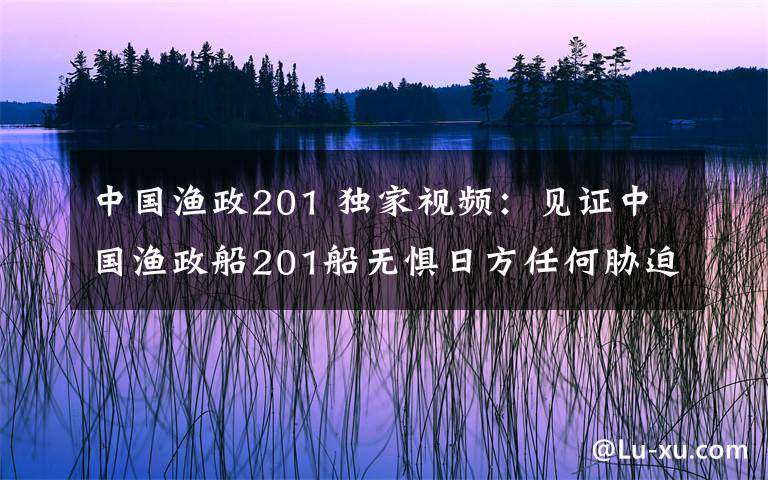 中国渔政201 独家视频：见证中国渔政船201船无惧日方任何胁迫

@Lu-xu.com